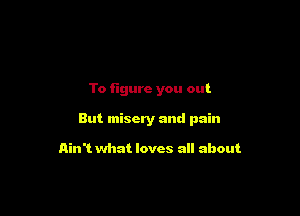 To figure you out

But misery and pain

Ain't what loves all about